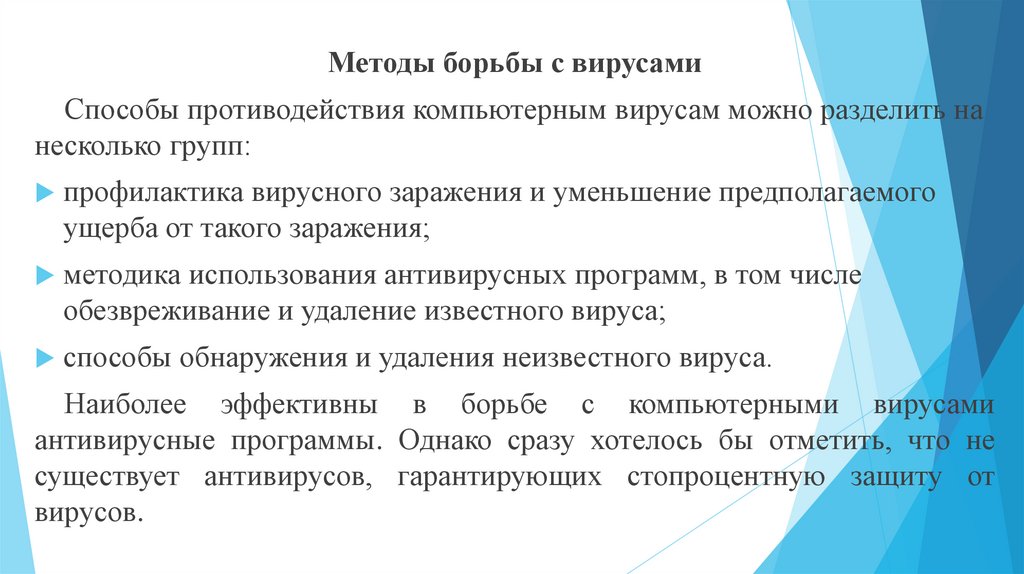 Методы борьбы с вирусами

Способы противодействия компьютерным вирусам можно разделить на несколько групп:

профилактика вирусного заражения и уменьшение предполагаемого ущерба от такого заражения;

методика использования антивирусных программ, в том числе обезвреживание и удаление известного вируса;

способы обнаружения и удаления неизвестного вируса.

Наиболее эффективны в борьбе с компьютерными вирусами антивирусные программы. Однако сразу хотелось бы отметить, что не существует антивирусов, гарантирующих стопроцентную защиту от вирусов.